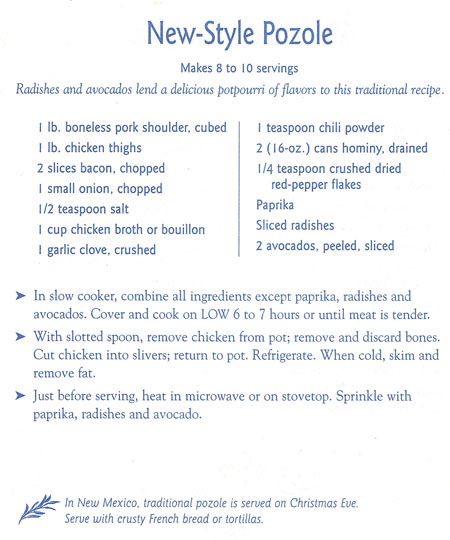 New-Style Pozole

Makes 8 to 10 servings

Radishes and avocados lend a delicious potpourri of flavors to this traditional recipe.

1 lb. boneless pork shoulder, cubed
1 lb. chicken thighs
2 slices bacon, chopped
1 small onion, chopped
1/2 teaspoon salt
1 cup chicken broth or bouillon
1 garlic clove, crushed

1 teaspoon chili powder
2 (16-oz.) cans hominy, drained
1/4 teaspoon crushed dried red-pepper flakes
Paprika
Sliced radishes
2 avocados, peeled, sliced

➤ In slow cooker, combine all ingredients except paprika, radishes and avocados. Cover and cook on LOW 6 to 7 hours or until meat is tender.

➤ With slotted spoon, remove chicken from pot; remove and discard bones. Cut chicken into slivers; return to pot. Refrigerate. When cold, skim and remove fat.

➤ Just before serving, heat in microwave or on stovetop. Sprinkle with paprika, radishes and avocado.

In New Mexico, traditional pozole is served on Christmas Eve. Serve with crusty French bread or tortillas.